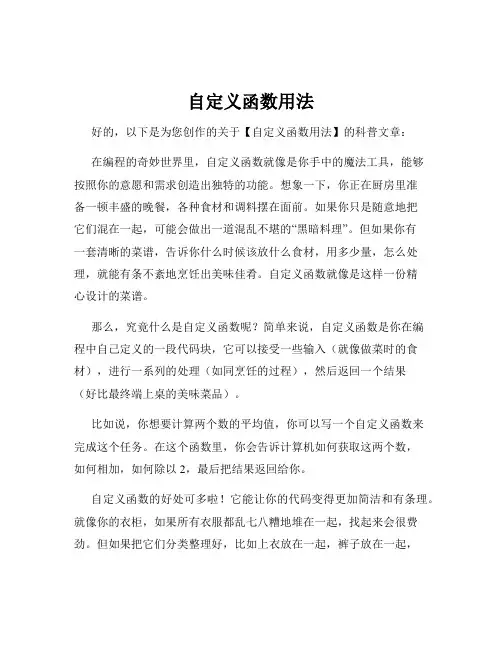 自定义函数用法

好的，以下是为您创作的关于【自定义函数用法】的科普文章：

在编程的奇妙世界里，自定义函数就像是你手中的魔法工具，能够按照你的意愿和需求创造出独特的功能。想象一下，你正在厨房里准备一顿丰盛的晚餐，各种食材和调料摆在面前。如果你只是随意地把它们混在一起，可能会做出一道混乱不堪的“黑暗料理”。但如果你有一套清晰的菜谱，告诉你什么时候该放什么食材，用多少量，怎么处理，就能有条不紊地烹饪出美味佳肴。自定义函数就像是这样一份精心设计的菜谱。

那么，究竟什么是自定义函数呢？简单来说，自定义函数是你在编程中自己定义的一段代码块，它可以接受一些输入（就像做菜时的食材），进行一系列的处理（如同烹饪的过程），然后返回一个结果（好比最终端上桌的美味菜品）。

比如说，你想要计算两个数的平均值，你可以写一个自定义函数来完成这个任务。在这个函数里，你会告诉计算机如何获取这两个数，如何相加，如何除以 2，最后把结果返回给你。

自定义函数的好处可多啦！它能让你的代码变得更加简洁和有条理。就像你的衣柜，如果所有衣服都乱七八糟地堆在一起，找起来会很费劲。但如果把它们分类整理好，比如上衣放在一起，裤子放在一起，